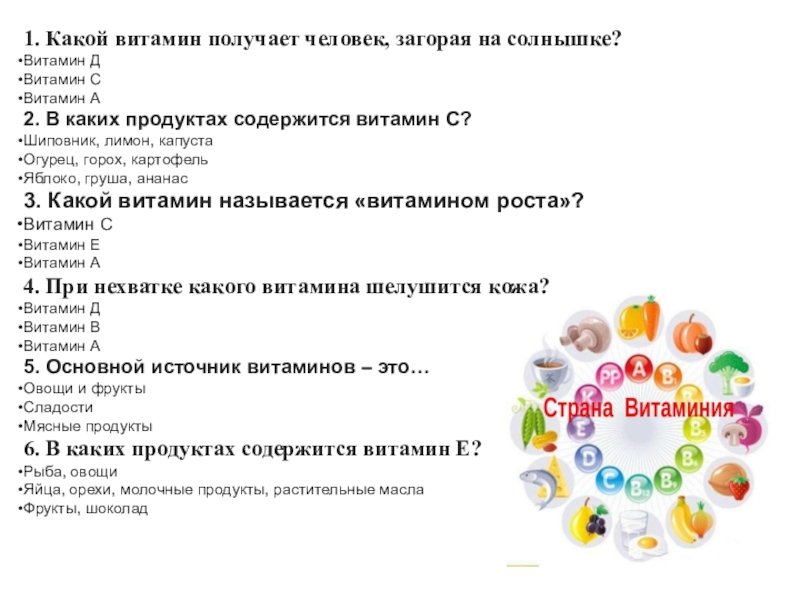 1. Какой витамин получает человек, загорая на солнышке?
• Витамин Д
• Витамин С
• Витамин А

2. В каких продуктах содержится витамин С?
• Шиповник, лимон, капуста
• Огурец, горох, картофель
• Яблоко, груша, ананас

3. Какой витамин называется «витамином роста»?
• Витамин С
• Витамин Е
• Витамин А

4. При нехватке какого витамина шелушится кожа?
• Витамин Д
• Витамин В
• Витамин А

5. Основной источник витаминов – это…
• Овощи и фрукты
• Сладости
• Мясные продукты

6. В каких продуктах содержится витамин Е?
• Рыба, овощи
• Яйца, орехи, молочные продукты, растительные масла
• Фрукты, шоколад

Страна Витаминия
PP
A
$B_1$
K
$B_2$
E
$B_5$
D
$B_6$
C
$B_{12}$
$B_9$